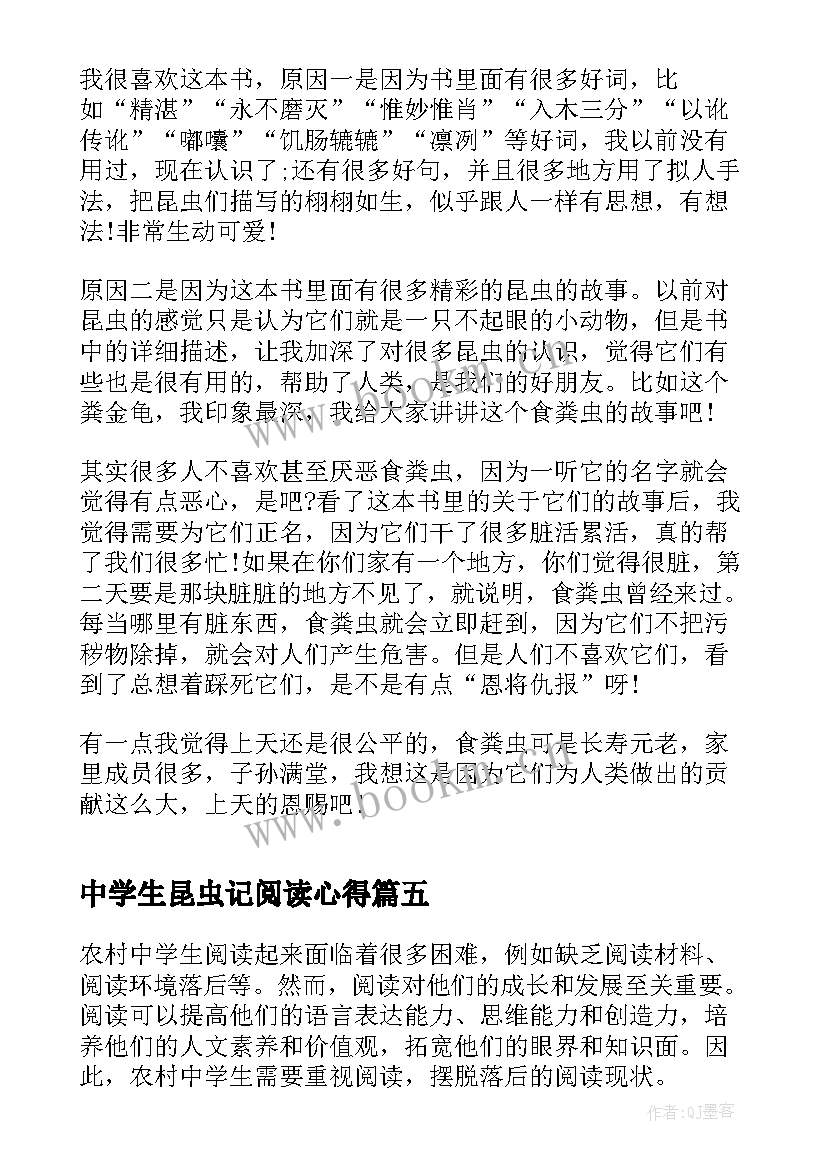 我很喜欢这本书，原因一是因为书里面有很多好词，比如“精湛”“永不磨灭”“惟妙惟肖”“入木三分”“以讹传讹”“嘟囔”“饥肠辘辘”“凛冽”等好词，我以前没有用过，现在认识了;还有很多好句，并且很多地方用了拟人手法，把昆虫们描写的栩栩如生，似乎跟人一样有思想，有想法!非常生动可爱!

原因二是因为这本书里面有很多精彩的昆虫的故事。以前对昆虫的感觉只是认为它们就是一只不起眼的小动物，但是书中的详细描述，让我加深了对很多昆虫的认识，觉得它们有些也是很有用的，帮助了人类，是我们的好朋友。比如这个粪金龟，我印象最深，我给大家讲讲这个食粪虫的故事吧!

其实很多人不喜欢甚至厌恶食粪虫，因为一听它的名字就会觉得有点恶心，是吧?看了这本书里的关于它们的故事后，我觉得需要为它们正名，因为它们干了很多脏活累活，真的帮了我们很多忙!如果在你们家有一个地方，你们觉得很脏，第二天要是那块脏脏的地方不见了，就说明，食粪虫曾经来过。每当哪里有脏东西，食粪虫就会立即赶到，因为它们不把污秽物除掉，就会对人们产生危害。但是人们不喜欢它们，看到了总想着踩死它们，是不是有点“恩将仇报”呀!

有一点我觉得上天还是很公平的，食粪虫可是长寿元老，家里成员很多，子孙满堂，我想这是因为它们为人类做出的贡献这么大，上天的恩赐吧!

www.bookm.com

中学生昆虫记阅读心得篇五

农村中学生阅读起来面临着很多困难，例如缺乏阅读材料、阅读环境落后等。然而，阅读对他们的成长和发展至关重要。阅读可以提高他们的语言表达能力、思维能力和创造力，培养他们的人文素养和价值观，拓宽他们的眼界和知识面。因此，农村中学生需要重视阅读，摆脱落后的阅读现状。

作者:QJ墨客